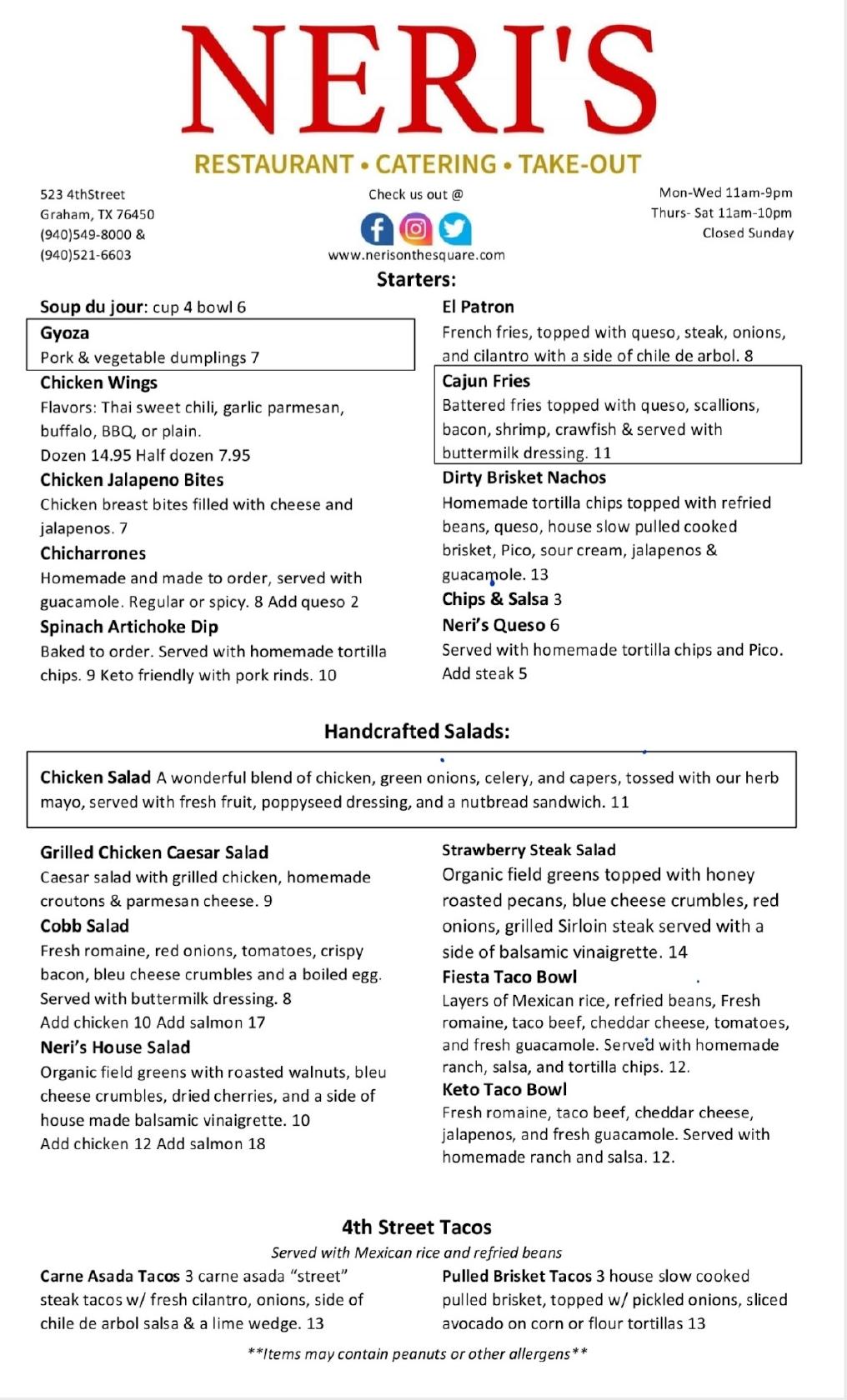 NERI'S
RESTAURANT • CATERING • TAKE-OUT

523 4thStreet
Graham, TX 76450
(940)549-8000 &
(940)521-6603

Check us out @
www.nerisonthesquare.com

Mon-Wed 11am-9pm
Thurs- Sat 11am-10pm
Closed Sunday

Starters:

Soup du jour: cup 4 bowl 6

Gyoza
Pork & vegetable dumplings 7

Chicken Wings
Flavors: Thai sweet chili, garlic parmesan, buffalo, BBQ, or plain.
Dozen 14.95 Half dozen 7.95

Chicken Jalapeno Bites
Chicken breast bites filled with cheese and jalapenos. 7

Chicharrones
Homemade and made to order, served with guacamole. Regular or spicy. 8 Add queso 2

Spinach Artichoke Dip
Baked to order. Served with homemade tortilla chips. 9 Keto friendly with pork rinds. 10

El Patron
French fries, topped with queso, steak, onions, and cilantro with a side of chile de arbol. 8

Cajun Fries
Battered fries topped with queso, scallions, bacon, shrimp, crawfish & served with buttermilk dressing. 11

Dirty Brisket Nachos
Homemade tortilla chips topped with refried beans, queso, house slow pulled cooked brisket, Pico, sour cream, jalapenos & guacamole. 13

Chips & Salsa 3

Neri's Queso 6
Served with homemade tortilla chips and Pico. Add steak 5

Handcrafted Salads:

Chicken Salad A wonderful blend of chicken, green onions, celery, and capers, tossed with our herb mayo, served with fresh fruit, poppyseed dressing, and a nutbread sandwich. 11

Grilled Chicken Caesar Salad
Caesar salad with grilled chicken, homemade croutons & parmesan cheese. 9

Cobb Salad
Fresh romaine, red onions, tomatoes, crispy bacon, bleu cheese crumbles and a boiled egg. Served with buttermilk dressing. 8
Add chicken 10 Add salmon 17

Neri's House Salad
Organic field greens with roasted walnuts, bleu cheese crumbles, dried cherries, and a side of house made balsamic vinaigrette. 10
Add chicken 12 Add salmon 18

Strawberry Steak Salad
Organic field greens topped with honey roasted pecans, blue cheese crumbles, red onions, grilled Sirloin steak served with a side of balsamic vinaigrette. 14

Fiesta Taco Bowl
Layers of Mexican rice, refried beans, Fresh romaine, taco beef, cheddar cheese, tomatoes, and fresh guacamole. Served with homemade ranch, salsa, and tortilla chips. 12.

Keto Taco Bowl
Fresh romaine, taco beef, cheddar cheese, jalapenos, and fresh guacamole. Served with homemade ranch and salsa. 12.

4th Street Tacos
Served with Mexican rice and refried beans

Carne Asada Tacos 3 carne asada "street" steak tacos w/ fresh cilantro, onions, side of chile de arbol salsa & a lime wedge. 13

Pulled Brisket Tacos 3 house slow cooked pulled brisket, topped w/ pickled onions, sliced avocado on corn or flour tortillas 13

**Items may contain peanuts or other allergens**